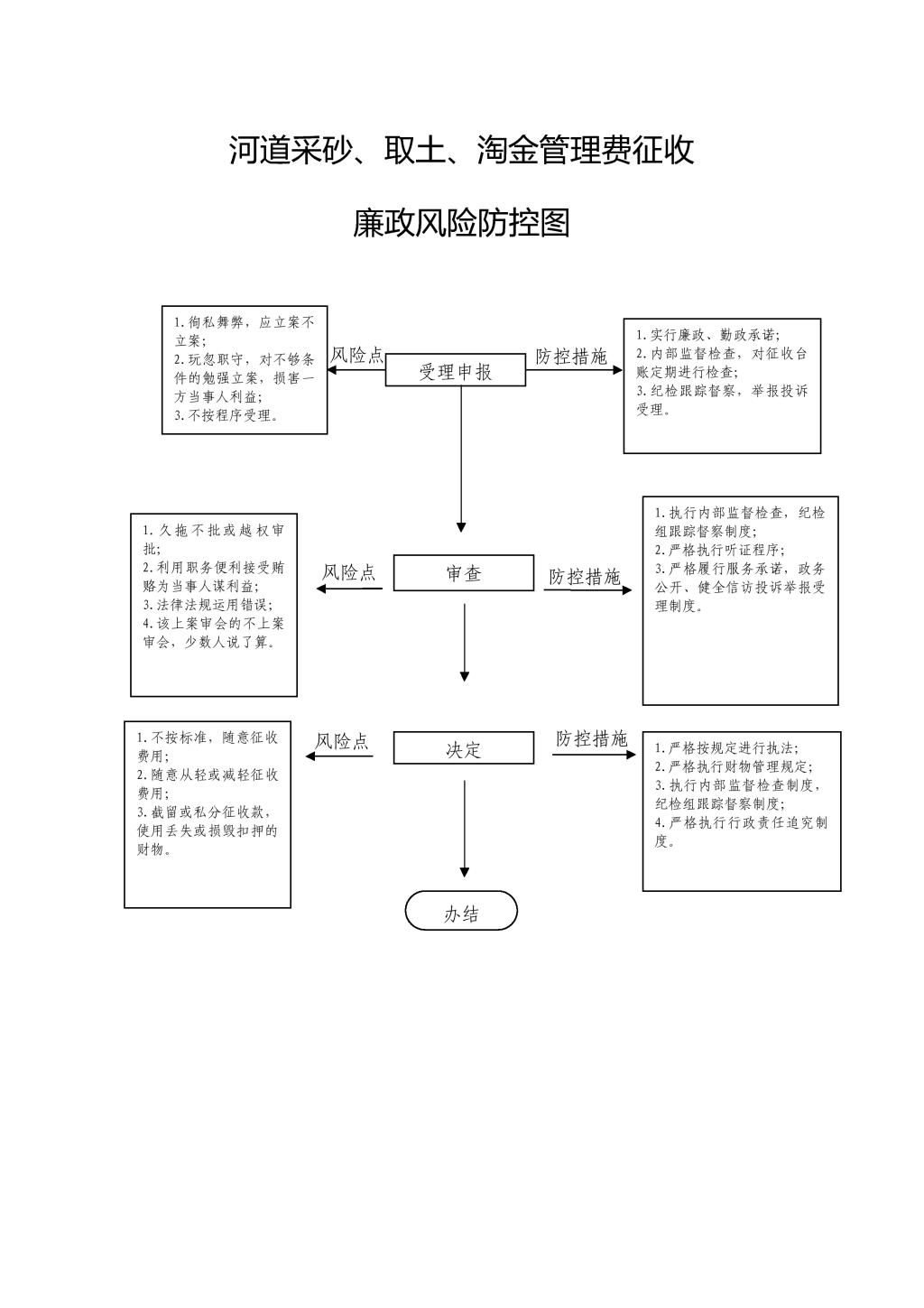 河道采砂、取土、淘金管理费征收

廉政风险防控图

1.徇私舞弊，应立案不立案；
2.玩忽职守，对不够条件的勉强立案，损害一方当事人利益；
3.不按程序受理。

风险点

受理申报

防控措施

1.实行廉政、勤政承诺；
2.内部监督检查，对征收台账定期进行检查；
3.纪检跟踪督察，举报投诉受理。

1.久拖不批或越权审批；
2.利用职务便利接受贿赂为当事人谋利益；
3.法律法规运用错误；
4.该上案审会的不上案审会，少数人说了算。

风险点

审查

防控措施

1.执行内部监督检查，纪检组跟踪督察制度；
2.严格执行听证程序；
3.严格履行服务承诺，政务公开、健全信访投诉举报受理制度。

1.不按标准，随意征收费用；
2.随意从轻或减轻征收费用；
3.截留或私分征收款，使用丢失或损毁扣押的财物。

风险点

决定

防控措施

1.严格按规定进行执法；
2.严格执行财物管理规定；
3.执行内部监督检查制度，纪检组跟踪督察制度；
4.严格执行行政责任追究制度。

办结